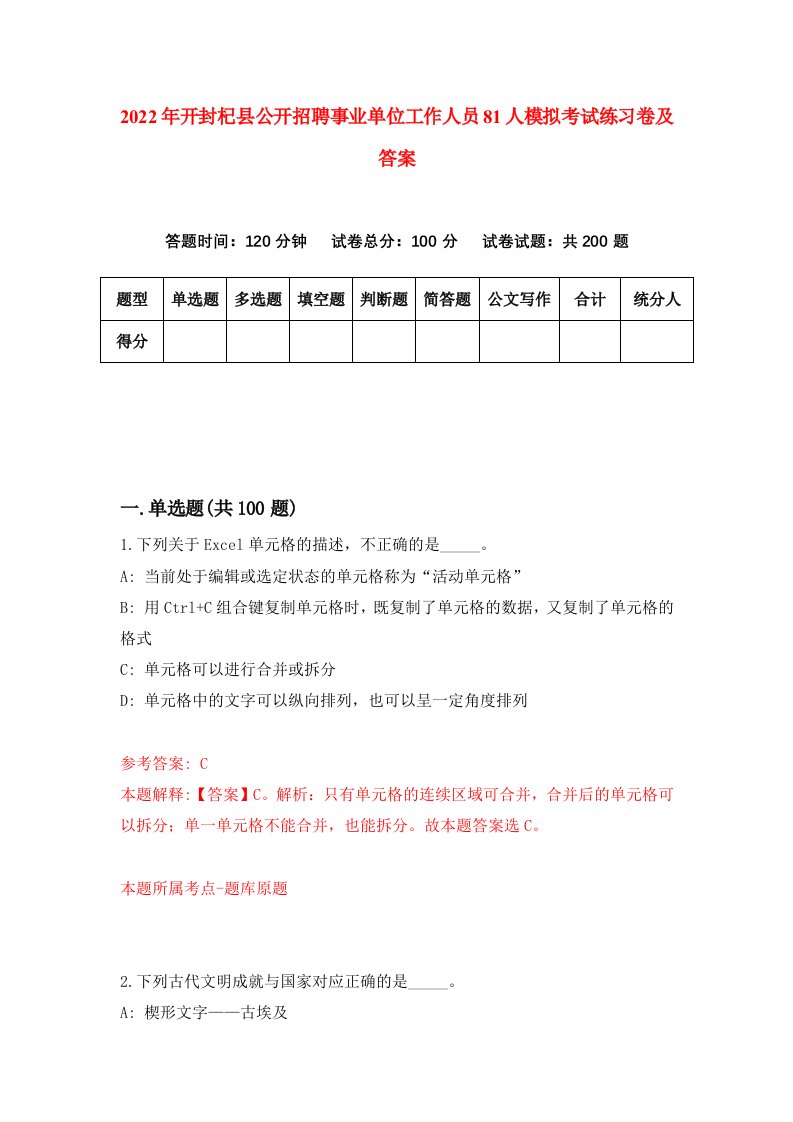 2022年开封杞县公开招聘事业单位工作人员81人模拟考试练习卷及答案

答题时间：120分钟　试卷总分：100分　试卷试题：共200题

| 题型 | 单选题 | 多选题 | 填空题 | 判断题 | 简答题 | 公文写作 | 合计 | 统分人 |
|---|---|---|---|---|---|---|---|---|
| 得分 | | | | | | | | |

一.单选题(共100题)

1.下列关于Excel单元格的描述，不正确的是_____。

A: 当前处于编辑或选定状态的单元格称为“活动单元格”

B: 用Ctrl+C组合键复制单元格时，既复制了单元格的数据，又复制了单元格的格式

C: 单元格可以进行合并或拆分

D: 单元格中的文字可以纵向排列，也可以呈一定角度排列

参考答案: C

本题解释:【答案】C。解析：只有单元格的连续区域可合并，合并后的单元格可以拆分；单一单元格不能合并，也能拆分。故本题答案选C。

本题所属考点-题库原题

2.下列古代文明成就与国家对应正确的是_____。

A: 楔形文字——古埃及